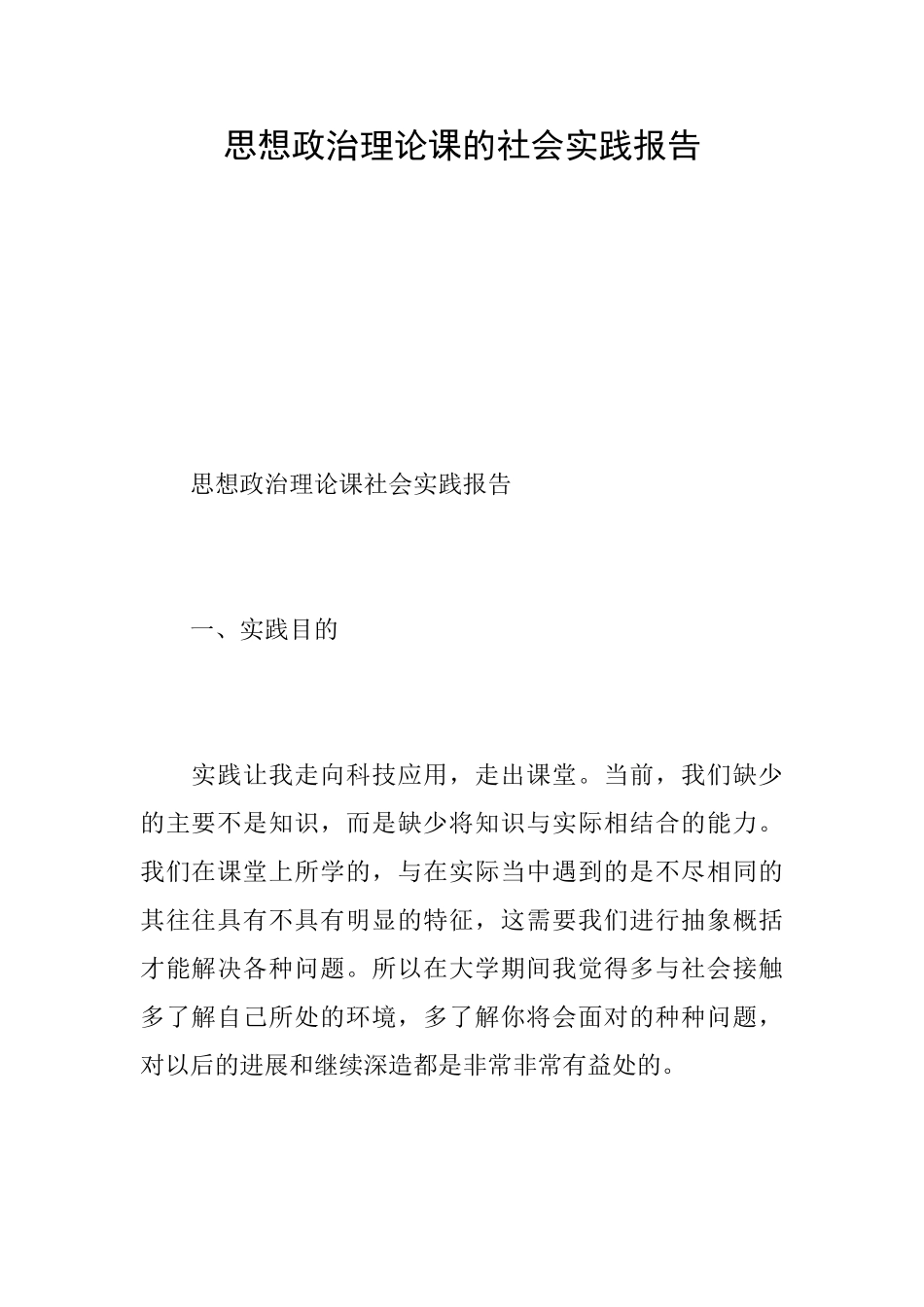 思想政治理论课的社会实践报告

思想政治理论课社会实践报告

一、实践目的

实践让我走向科技应用，走出课堂。当前，我们缺少的主要不是知识，而是缺少将知识与实际相结合的能力。我们在课堂上所学的，与在实际当中遇到的是不尽相同的其往往具有不具有明显的特征，这需要我们进行抽象概括才能解决各种问题。所以在大学期间我觉得多与社会接触多了解自己所处的环境，多了解你将会面对的种种问题，对以后的进展和继续深造都是非常非常有益处的。